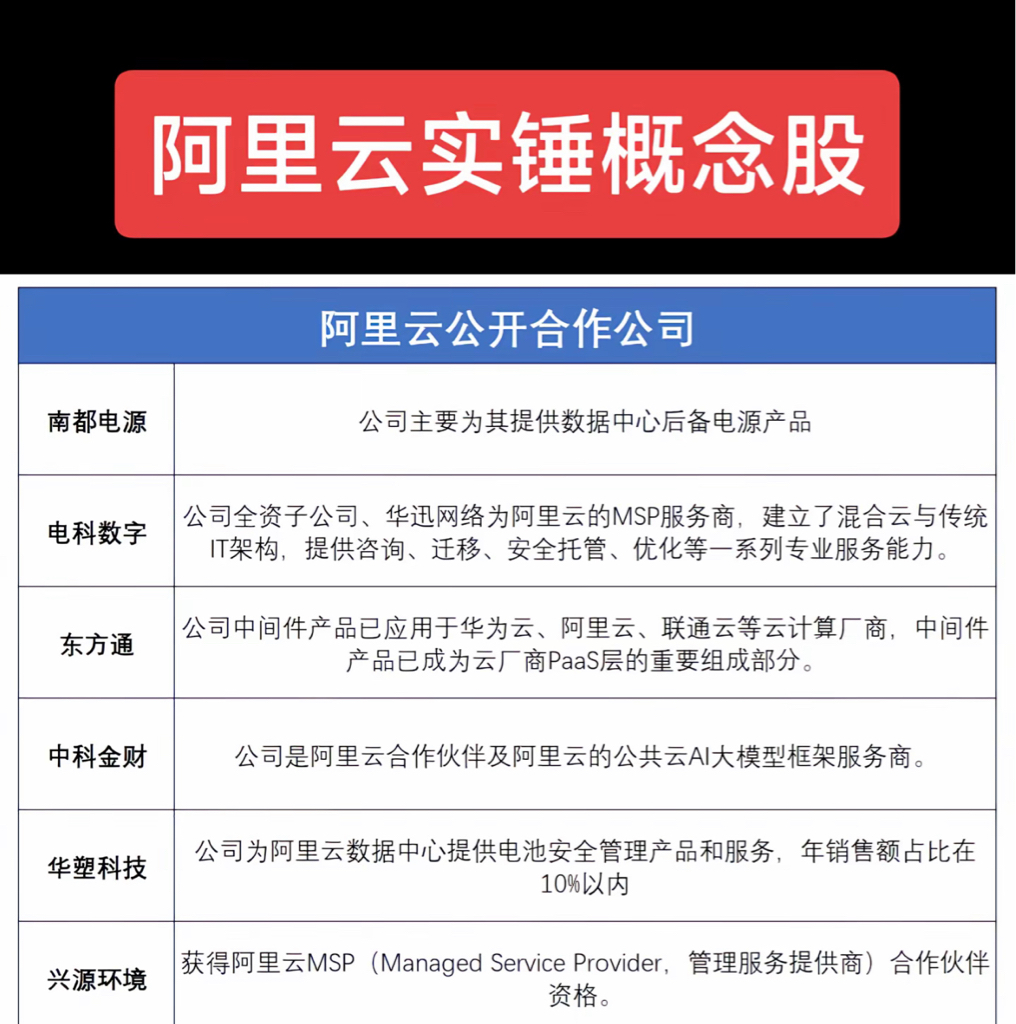 阿里云实锤概念股

| 阿里云公开合作公司 | |
|---|---|
| 南都电源 | 公司主要为其提供数据中心后备电源产品 |
| 电科数字 | 公司全资子公司、华迅网络为阿里云的MSP服务商，建立了混合云与传统IT架构，提供咨询、迁移、安全托管、优化等一系列专业服务能力。 |
| 东方通 | 公司中间件产品已应用于华为云、阿里云、联通云等云计算厂商，中间件产品已成为云厂商PaaS层的重要组成部分。 |
| 中科金财 | 公司是阿里云合作伙伴及阿里云的公共云AI大模型框架服务商。 |
| 华塑科技 | 公司为阿里云数据中心提供电池安全管理产品和服务，年销售额占比在10%以内 |
| 兴源环境 | 获得阿里云MSP（Managed Service Provider，管理服务提供商）合作伙伴资格。 |